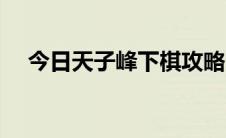 今日天子峰下棋攻略